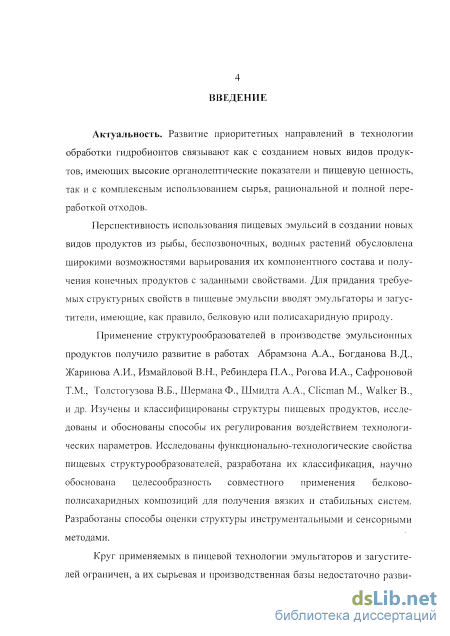 4

ВВЕДЕНИЕ

Актуальность. Развитие приоритетных направлений в технологии обработки гидробионтов связывают как с созданием новых видов продуктов, имеющих высокие органолептические показатели и пищевую ценность, так и с комплексным использованием сырья, рациональной и полной переработкой отходов.

Перспективность использования пищевых эмульсий в создании новых видов продуктов из рыбы, беспозвоночных, водных растений обусловлена широкими возможностями варьирования их компонентного состава и получения конечных продуктов с заданными свойствами. Для придания требуемых структурных свойств в пищевые эмульсии вводят эмульгаторы и загустители, имеющие, как правило, белковую или полисахаридную природу.

Применение структурообразователей в производстве эмульсионных продуктов получило развитие в работах Абрамзона А.А., Богданова В.Д., Жаринова А.И., Измайловой В.Н., Ребиндера П.А., Рогова И.А., Сафроновой Т.М., Толстогузова В.Б., Шермана Ф., Шмидта А.А., Clicman M., Walker B., и др. Изучены и классифицированы структуры пищевых продуктов, исследованы и обоснованы способы их регулирования воздействием технологических параметров. Исследованы функционально-технологические свойства пищевых структурообразователей, разработана их классификация, научно обоснована целесообразность совместного применения белково-полисахаридных композиций для получения вязких и стабильных систем. Разработаны способы оценки структуры инструментальными и сенсорными методами.

Круг применяемых в пищевой технологии эмульгаторов и загустителей ограничен, а их сырьевая и производственная базы недостаточно разви-

dsLib.net
библиотека диссертаций